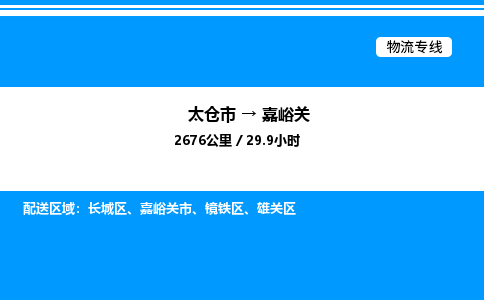 物流专线

太仓市 → 嘉峪关
2676公里 / 29.9小时

配送区域：长城区、嘉峪关市、镜铁区、雄关区